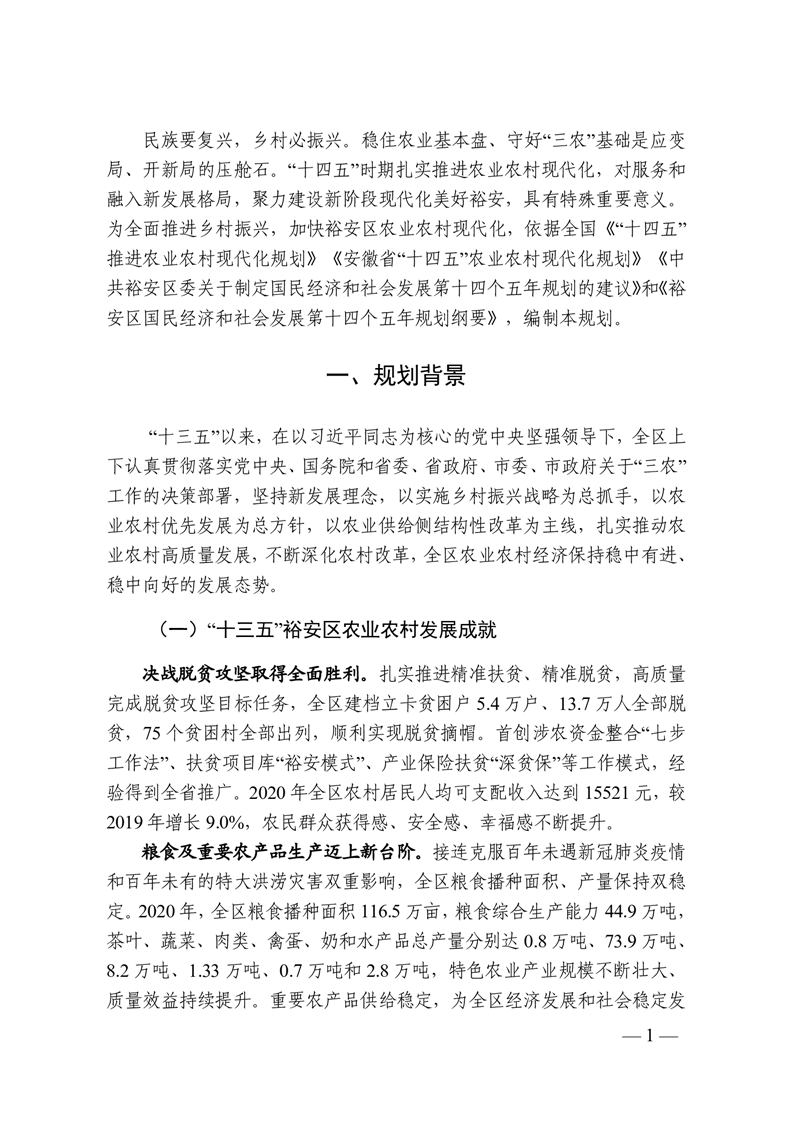 民族要复兴，乡村必振兴。稳住农业基本盘、守好“三农”基础是应变局、开新局的压舱石。“十四五”时期扎实推进农业农村现代化，对服务和融入新发展格局，聚力建设新阶段现代化美好裕安，具有特殊重要意义。为全面推进乡村振兴，加快裕安区农业农村现代化，依据全国《“十四五”推进农业农村现代化规划》《安徽省“十四五”农业农村现代化规划》《中共裕安区委关于制定国民经济和社会发展第十四个五年规划的建议》和《裕安区国民经济和社会发展第十四个五年规划纲要》，编制本规划。

一、规划背景

“十三五”以来，在以习近平同志为核心的党中央坚强领导下，全区上下认真贯彻落实党中央、国务院和省委、省政府、市委、市政府关于“三农”工作的决策部署，坚持新发展理念，以实施乡村振兴战略为总抓手，以农业农村优先发展为总方针，以农业供给侧结构性改革为主线，扎实推动农业农村高质量发展，不断深化农村改革，全区农业农村经济保持稳中有进、稳中向好的发展态势。

（一）“十三五”裕安区农业农村发展成就

决战脱贫攻坚取得全面胜利。扎实推进精准扶贫、精准脱贫，高质量完成脱贫攻坚目标任务，全区建档立卡贫困户 5.4 万户、13.7 万人全部脱贫，75 个贫困村全部出列，顺利实现脱贫摘帽。首创涉农资金整合“七步工作法”、扶贫项目库“裕安模式”、产业保险扶贫“深贫保”等工作模式，经验得到全省推广。2020 年全区农村居民人均可支配收入达到 15521 元，较 2019 年增长 9.0%，农民群众获得感、安全感、幸福感不断提升。

粮食及重要农产品生产迈上新台阶。接连克服百年未遇新冠肺炎疫情和百年未有的特大洪涝灾害双重影响，全区粮食播种面积、产量保持双稳定。2020 年，全区粮食播种面积 116.5 万亩，粮食综合生产能力 44.9 万吨，茶叶、蔬菜、肉类、禽蛋、奶和水产品总产量分别达 0.8 万吨、73.9 万吨、8.2 万吨、1.33 万吨、0.7 万吨和 2.8 万吨，特色农业产业规模不断壮大、质量效益持续提升。重要农产品供给稳定，为全区经济发展和社会稳定发

— 1 —